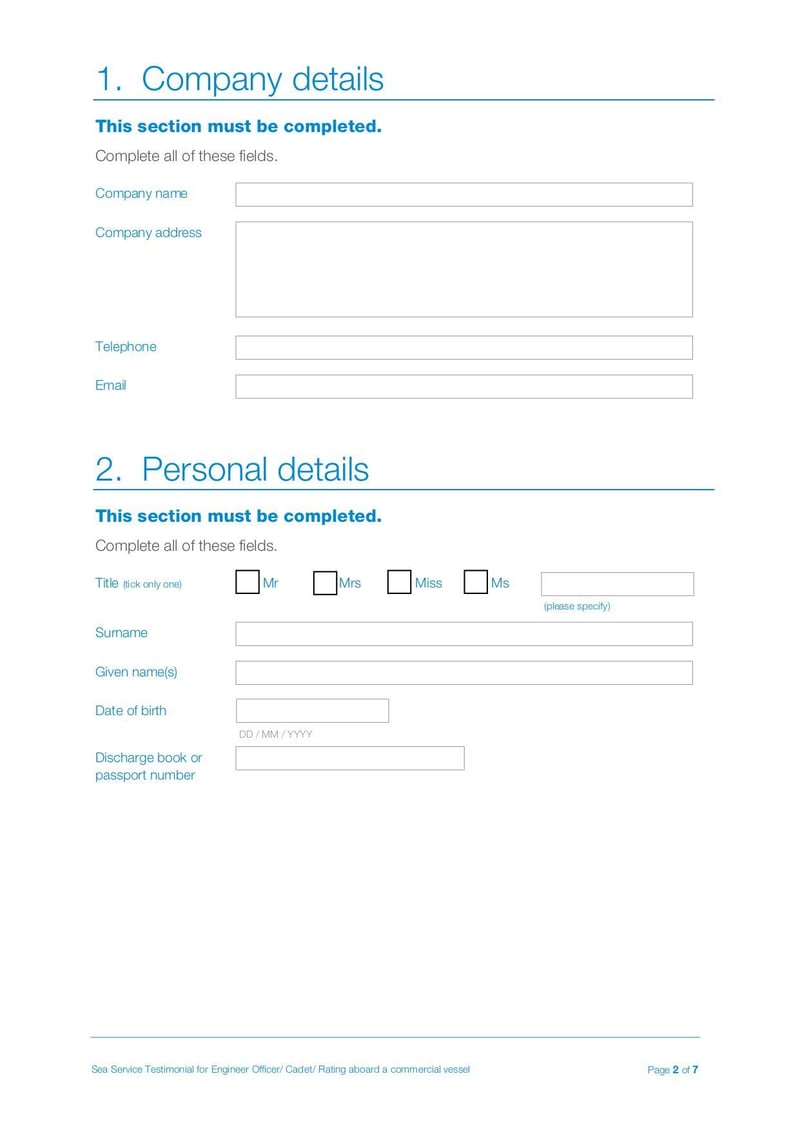 1. Company details

This section must be completed.

Complete all of these fields.

Company name

Company address

Telephone

Email

2. Personal details

This section must be completed.

Complete all of these fields.

Title (tick only one) Mr Mrs Miss Ms

(please specify)

Surname

Given name(s)

Date of birth

DD / MM / YYYY

Discharge book or passport number

Sea Service Testimonial for Engineer Officer/ Cadet/ Rating aboard a commercial vessel

Page 2 of 7